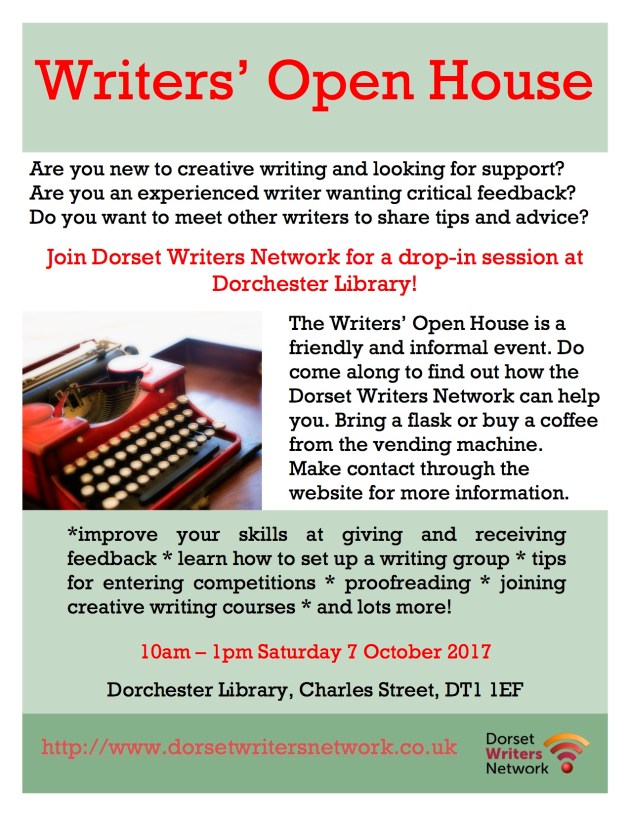 Writers' Open House

Are you new to creative writing and looking for support?
Are you an experienced writer wanting critical feedback?
Do you want to meet other writers to share tips and advice?

Join Dorset Writers Network for a drop-in session at Dorchester Library!

The Writers' Open House is a friendly and informal event. Do come along to find out how the Dorset Writers Network can help you. Bring a flask or buy a coffee from the vending machine. Make contact through the website for more information.

*improve your skills at giving and receiving feedback * learn how to set up a writing group * tips for entering competitions * proofreading * joining creative writing courses * and lots more!

10am – 1pm Saturday 7 October 2017

Dorchester Library, Charles Street, DT1 1EF

http://www.dorsetwritersnetwork.co.uk

Dorset
Writers
Network